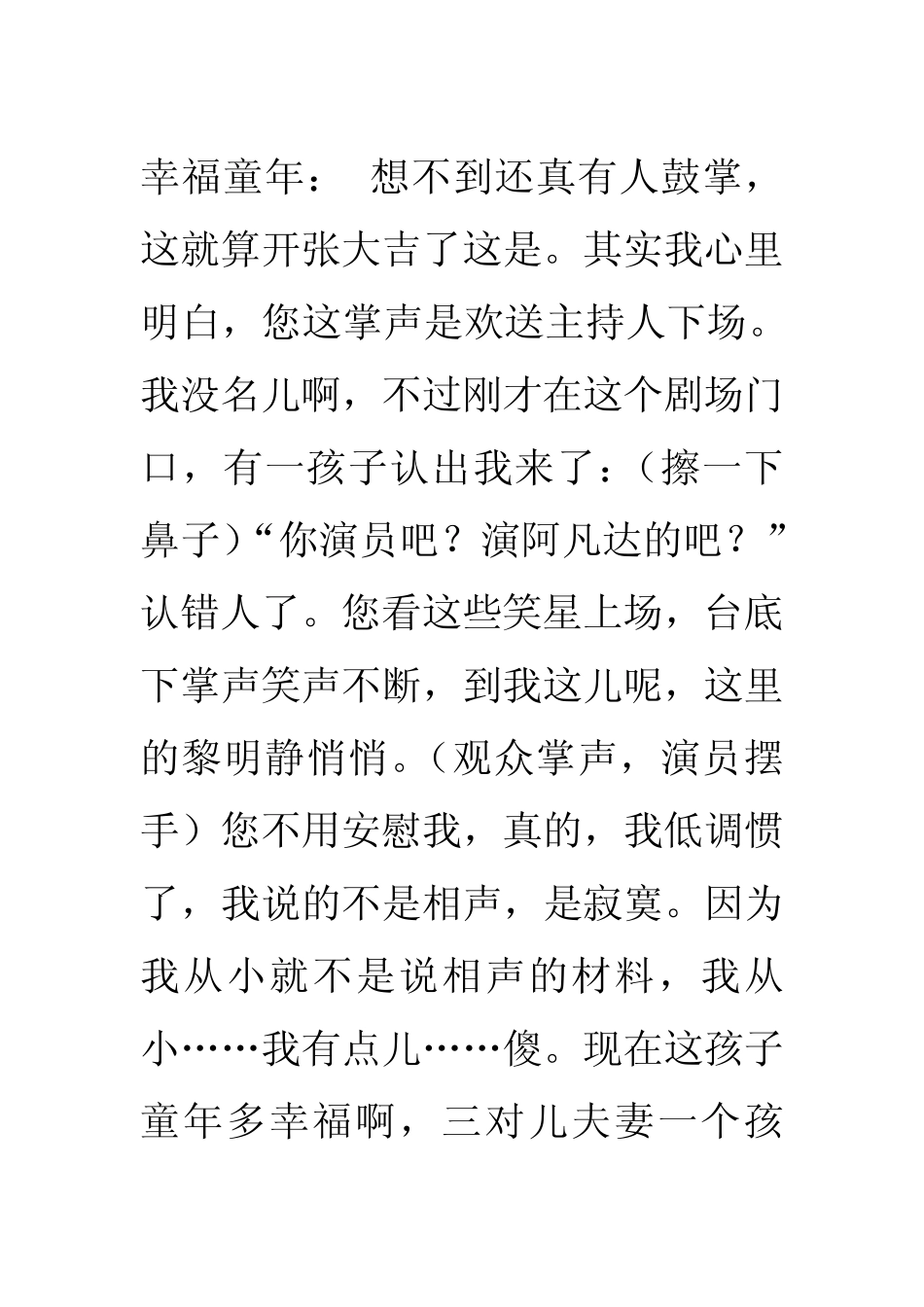 幸福童年：　想不到还真有人鼓掌，这就算开张大吉了这是。其实我心里明白，您这掌声是欢送主持人下场。我没名儿啊，不过刚才在这个剧场门口，有一孩子认出我来了：（擦一下鼻子）“你演员吧？演阿凡达的吧？”认错人了。您看这些笑星上场，台底下掌声笑声不断，到我这儿呢，这里的黎明静悄悄。（观众掌声，演员摆手）您不用安慰我，真的，我低调惯了，我说的不是相声，是寂寞。因为我从小就不是说相声的材料，我从小……我有点儿……傻。现在这孩子童年多幸福啊，三对儿夫妻一个孩